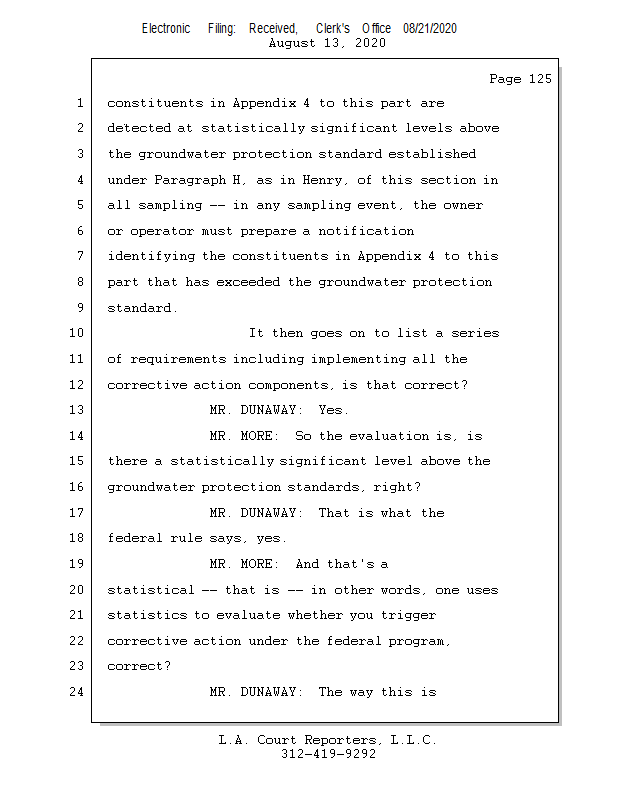 Electronic Filing: Received, Clerk's Office 08/21/2020
August 13, 2020

Page 125

1 constituents in Appendix 4 to this part are
2 detected at statistically significant levels above
3 the groundwater protection standard established
4 under Paragraph H, as in Henry, of this section in
5 all sampling -- in any sampling event, the owner
6 or operator must prepare a notification
7 identifying the constituents in Appendix 4 to this
8 part that has exceeded the groundwater protection
9 standard.
10 It then goes on to list a series
11 of requirements including implementing all the
12 corrective action components, is that correct?
13 MR. DUNAWAY: Yes.
14 MR. MORE: So the evaluation is, is
15 there a statistically significant level above the
16 groundwater protection standards, right?
17 MR. DUNAWAY: That is what the
18 federal rule says, yes.
19 MR. MORE: And that's a
20 statistical -- that is -- in other words, one uses
21 statistics to evaluate whether you trigger
22 corrective action under the federal program,
23 correct?
24 MR. DUNAWAY: The way this is

L.A. Court Reporters, L.L.C.
312-419-9292